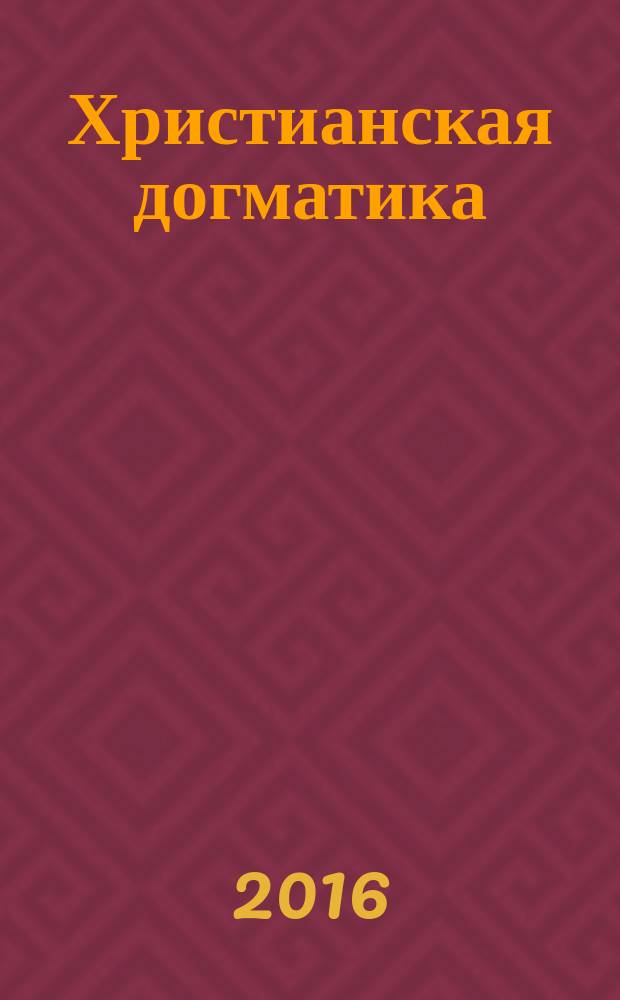 Христианская догматика

2016